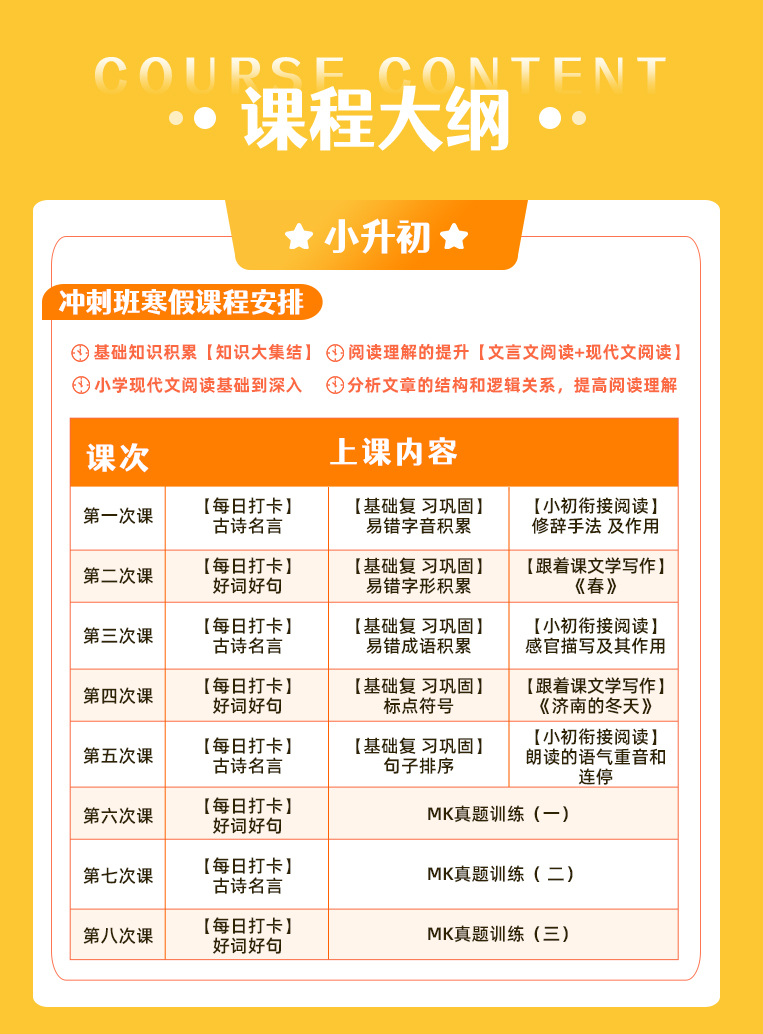 COURSE CONTENT

课程大纲

小升初

冲刺班寒假课程安排

基础知识积累【知识大集结】 阅读理解的提升【文言文阅读+现代文阅读】
小学现代文阅读基础到深入 分析文章的结构和逻辑关系，提高阅读理解

| 课次 | 上课内容 | | |
|---|---|---|---|
| 第一次课 | 【每日打卡】古诗名言 | 【基础复 习巩固】易错字音积累 | 【小初衔接阅读】修辞手法 及作用 |
| 第二次课 | 【每日打卡】好词好句 | 【基础复 习巩固】易错字形积累 | 【跟着课文学写作】《春》 |
| 第三次课 | 【每日打卡】古诗名言 | 【基础复 习巩固】易错成语积累 | 【小初衔接阅读】感官描写及其作用 |
| 第四次课 | 【每日打卡】好词好句 | 【基础复 习巩固】标点符号 | 【跟着课文学写作】《济南的冬天》 |
| 第五次课 | 【每日打卡】古诗名言 | 【基础复 习巩固】句子排序 | 【小初衔接阅读】朗读的语气重音和连停 |
| 第六次课 | 【每日打卡】好词好句 | MK真题训练（一） | |
| 第七次课 | 【每日打卡】古诗名言 | MK真题训练（ 二） | |
| 第八次课 | 【每日打卡】好词好句 | MK真题训练（三） | |